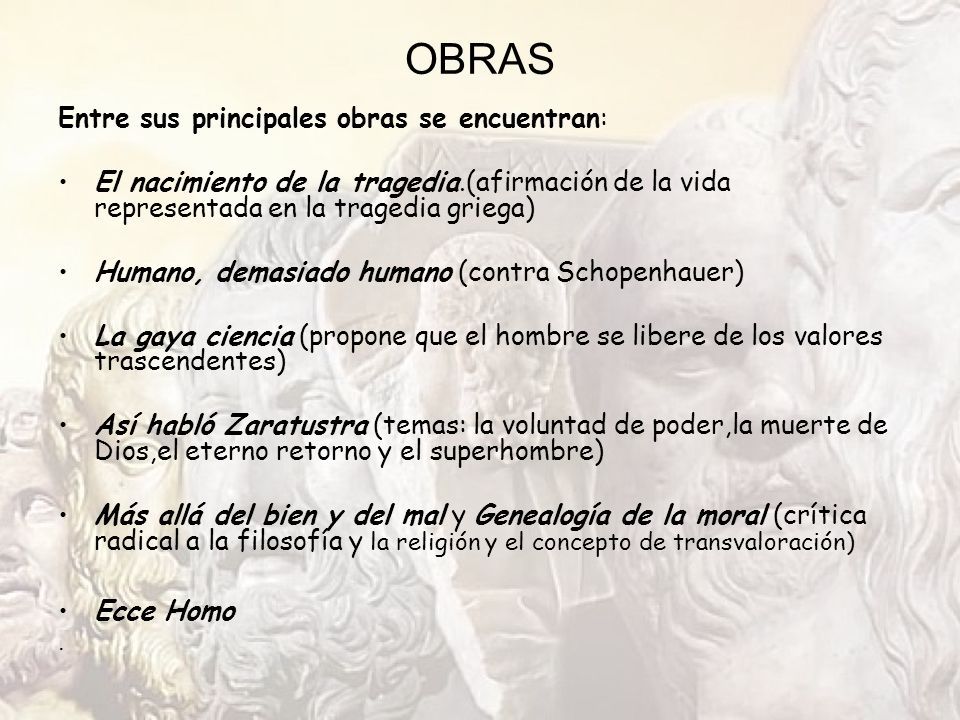 OBRAS

Entre sus principales obras se encuentran:

• El nacimiento de la tragedia.(afirmación de la vida representada en la tragedia griega)

• Humano, demasiado humano (contra Schopenhauer)

• La gaya ciencia (propone que el hombre se libere de los valores trascendentes)

• Así habló Zaratustra (temas: la voluntad de poder,la muerte de Dios,el eterno retorno y el superhombre)

• Más allá del bien y del mal y Genealogía de la moral (crítica radical a la filosofía y la religión y el concepto de transvaloración)

• Ecce Homo

.